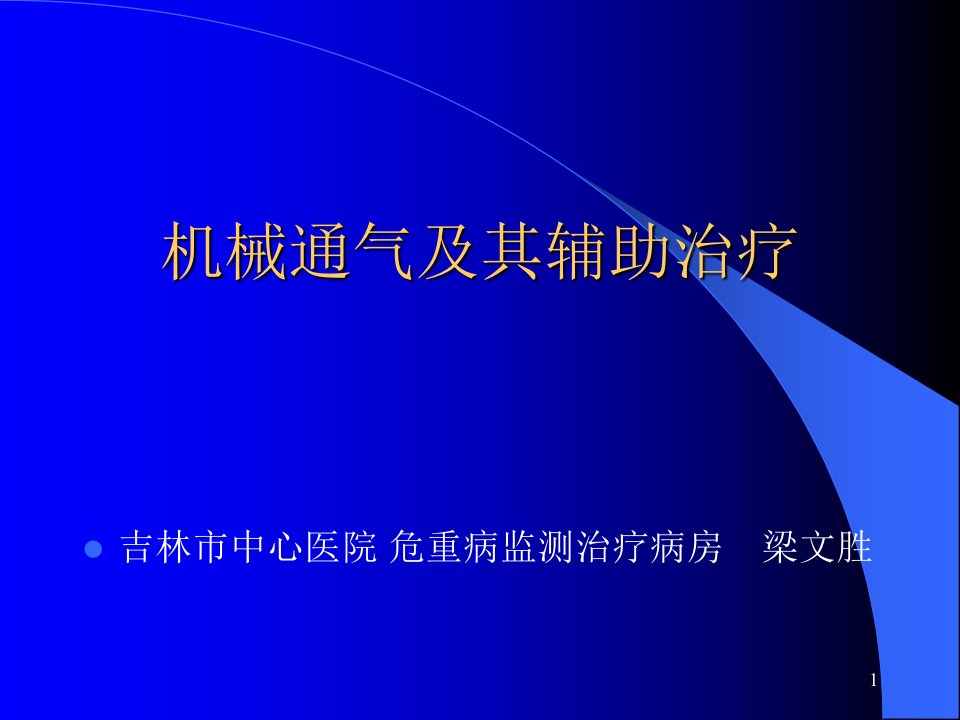 机械通气及其辅助治疗

吉林市中心医院 危重病监测治疗病房 梁文胜

1